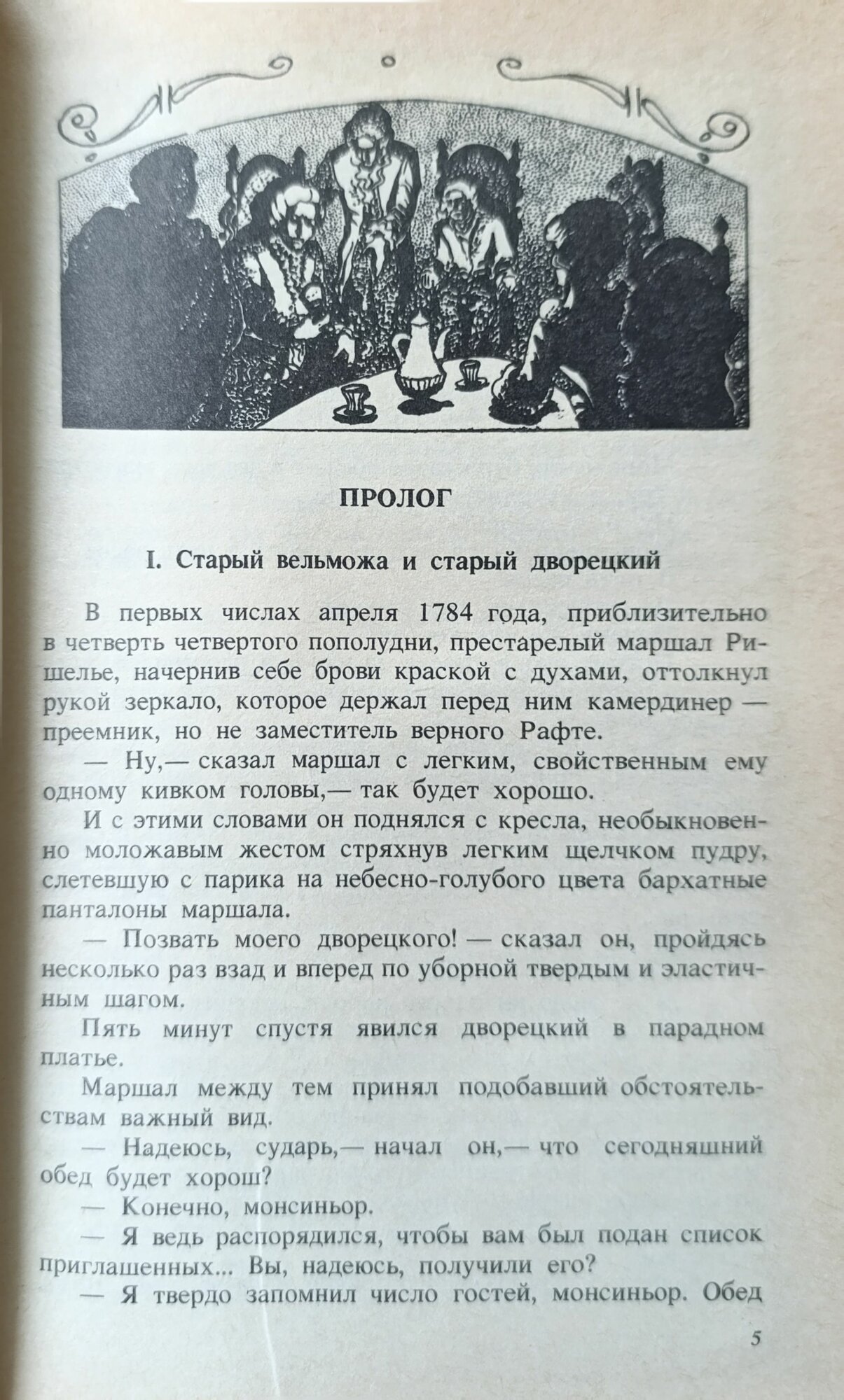 ПРОЛОГ

I. Старый вельможа и старый дворецкий

В первых числах апреля 1784 года, приблизительно в четверть четвертого пополудни, престарелый маршал Ришелье, начернив себе брови краской с духами, оттолкнул рукой зеркало, которое держал перед ним камердинер — преемник, но не заместитель верного Рафте.

— Ну,— сказал маршал с легким, свойственным ему одному кивком головы,— так будет хорошо.

И с этими словами он поднялся с кресла, необыкновенно моложавым жестом стряхнув легким щелчком пудру, слетевшую с парика на небесно-голубого цвета бархатные панталоны маршала.

— Позвать моего дворецкого! — сказал он, пройдясь несколько раз взад и вперед по уборной твердым и эластичным шагом.

Пять минут спустя явился дворецкий в парадном платье.

Маршал между тем принял подобавший обстоятельствам важный вид.

— Надеюсь, сударь,— начал он,— что сегодняшний обед будет хорош?

— Конечно, монсиньор.

— Я ведь распорядился, чтобы вам был подан список приглашенных... Вы, надеюсь, получили его?

— Я твердо запомнил число гостей, монсиньор. Обед

5